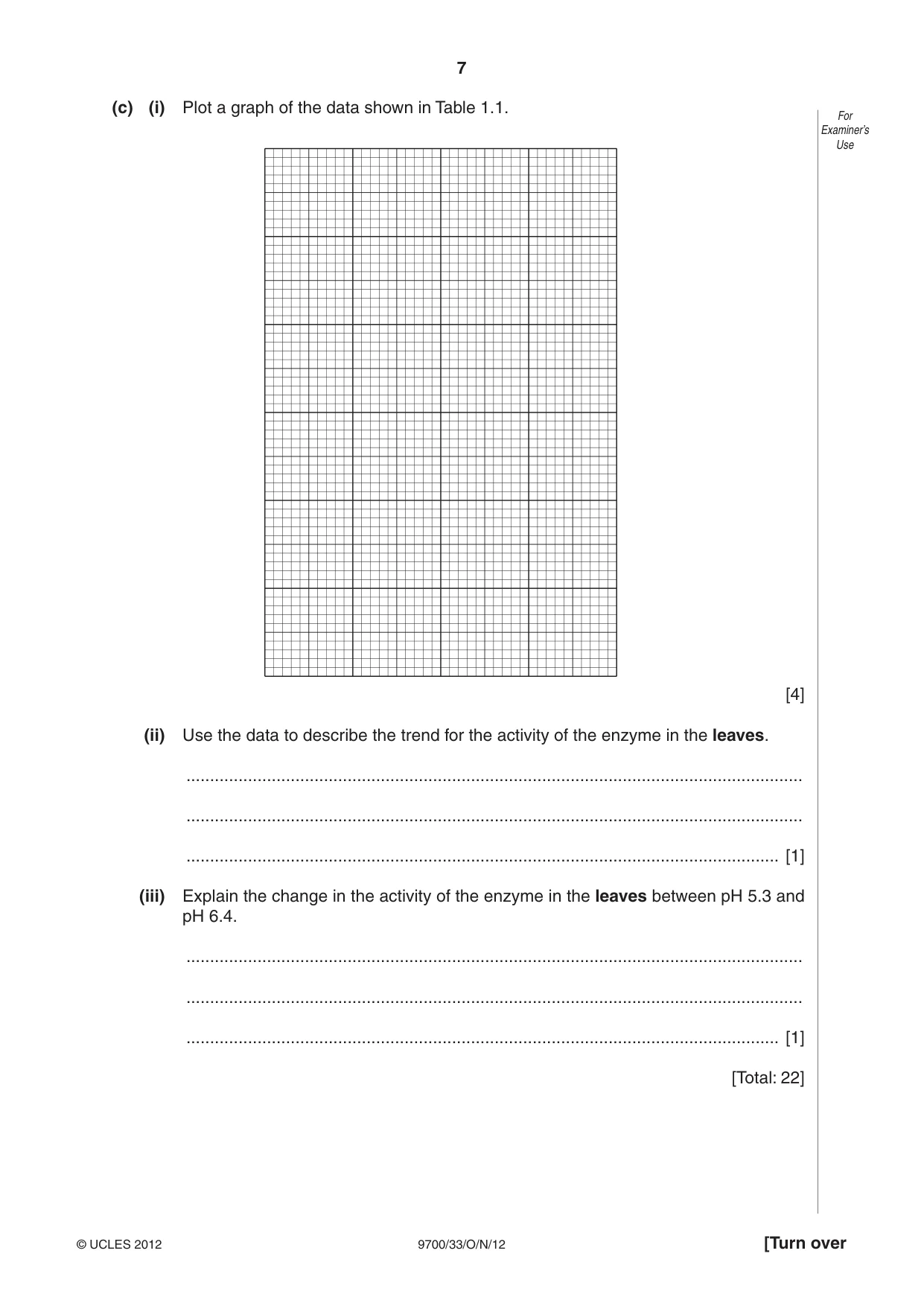 7

For Examiner's Use

(c) (i) Plot a graph of the data shown in Table 1.1.

[4]

(ii) Use the data to describe the trend for the activity of the enzyme in the leaves.

____

____

____ [1]

(iii) Explain the change in the activity of the enzyme in the leaves between pH 5.3 and pH 6.4.

____

____

____ [1]

[Total: 22]

© UCLES 2012 9700/33/O/N/12 [Turn over